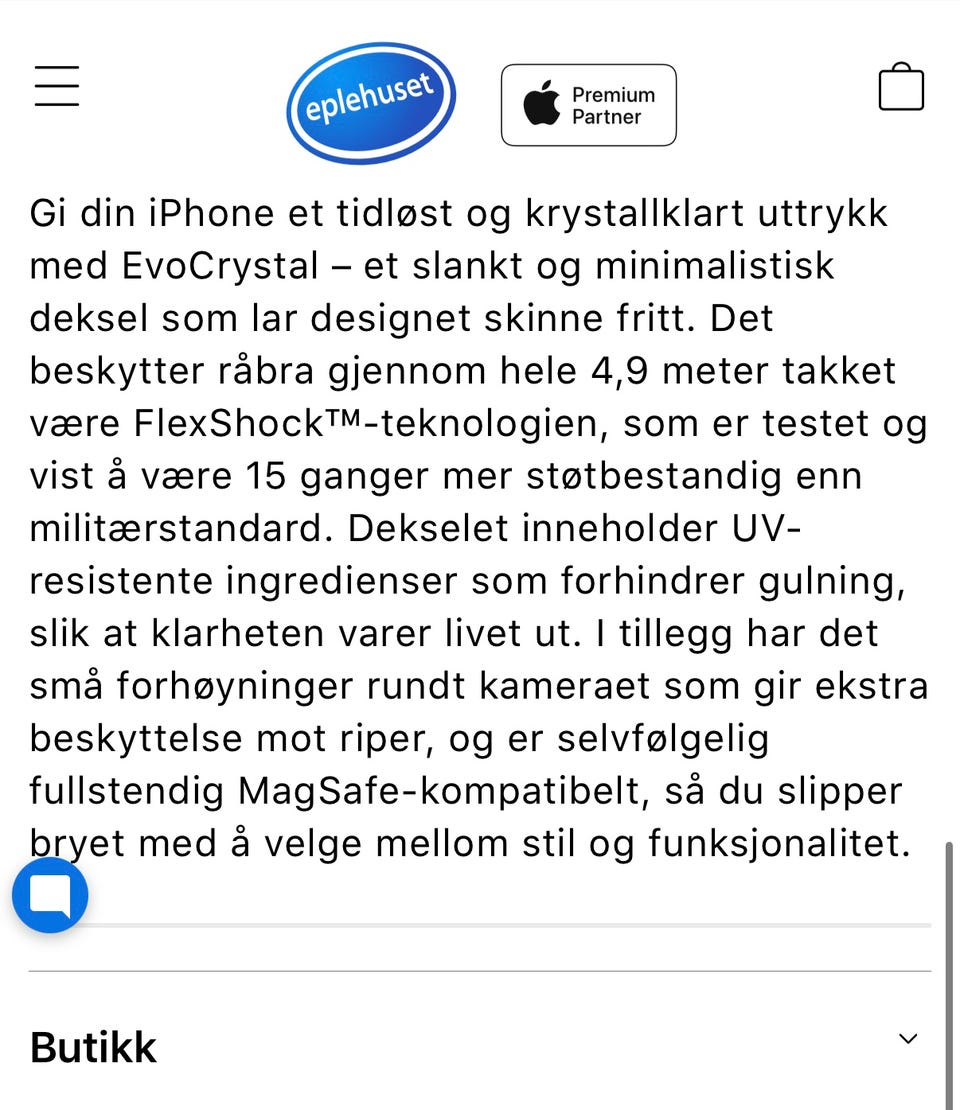 eplehuset

Premium Partner

Gi din iPhone et tidløst og krystallklart uttrykk med EvoCrystal – et slankt og minimalistisk deksel som lar designet skinne fritt. Det beskytter råbra gjennom hele 4,9 meter takket være FlexShock™-teknologien, som er testet og vist å være 15 ganger mer støtbestandig enn militærstandard. Dekselet inneholder UV-resistente ingredienser som forhindrer gulning, slik at klarheten varer livet ut. I tillegg har det små forhøyninger rundt kameraet som gir ekstra beskyttelse mot riper, og er selvfølgelig fullstendig MagSafe-kompatibelt, så du slipper bryet med å velge mellom stil og funksjonalitet.

Butikk